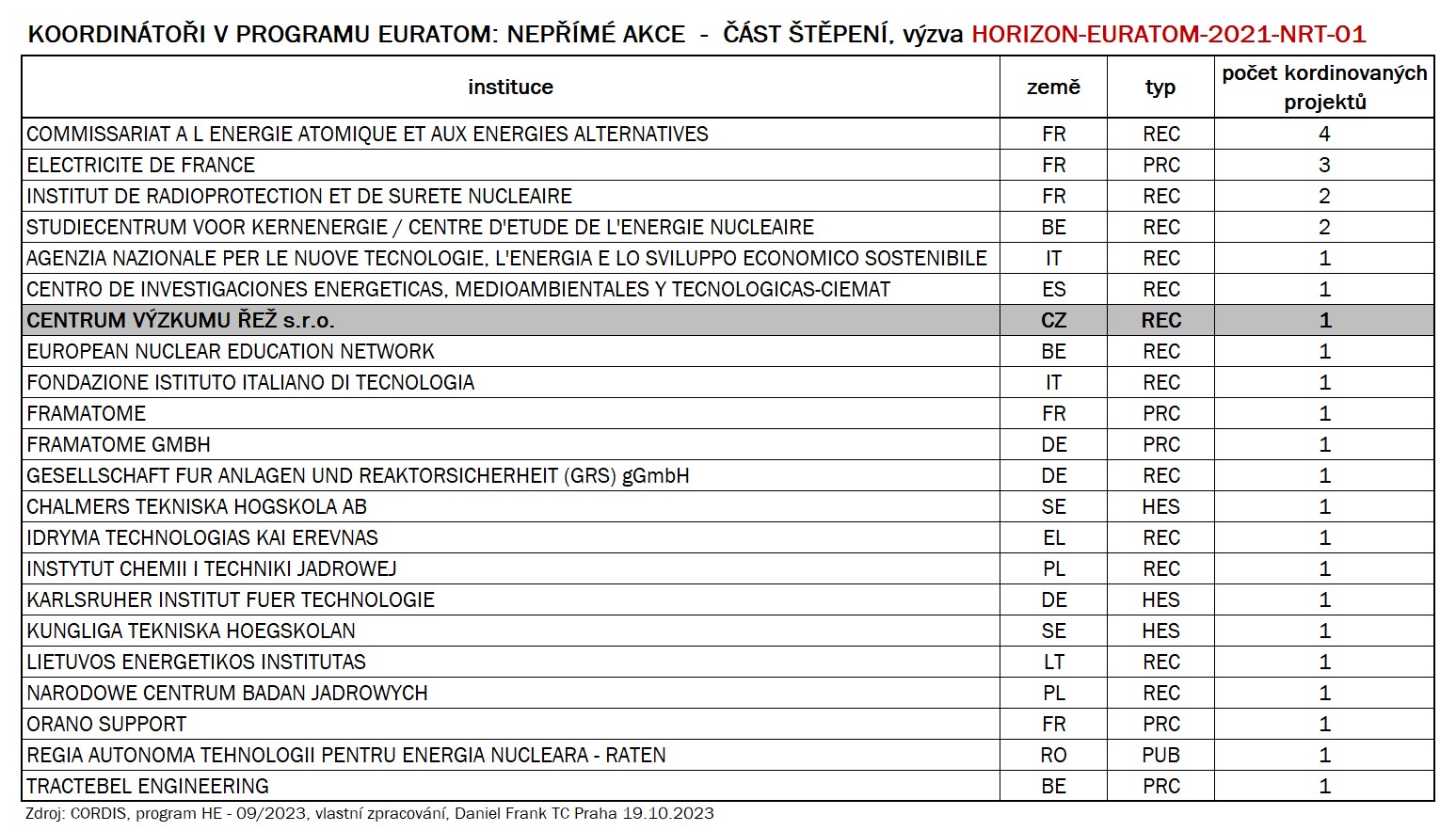 KOORDINÁTOŘI V PROGRAMU EURATOM: NEPŘÍMÉ AKCE - ČÁST ŠTĚPENÍ, výzva HORIZON-EURATOM-2021-NRT-01

| instituce | země | typ | počet kordinovaných projektů |
|---|---|---|---|
| COMMISSARIAT A L ENERGIE ATOMIQUE ET AUX ENERGIES ALTERNATIVES | FR | REC | 4 |
| ELECTRICITE DE FRANCE | FR | PRC | 3 |
| INSTITUT DE RADIOPROTECTION ET DE SURETE NUCLEAIRE | FR | REC | 2 |
| STUDIECENTRUM VOOR KERNENERGIE / CENTRE D'ETUDE DE L'ENERGIE NUCLEAIRE | BE | REC | 2 |
| AGENZIA NAZIONALE PER LE NUOVE TECNOLOGIE, L'ENERGIA E LO SVILUPPO ECONOMICO SOSTENIBILE | IT | REC | 1 |
| CENTRO DE INVESTIGACIONES ENERGETICAS, MEDIOAMBIENTALES Y TECNOLOGICAS-CIEMAT | ES | REC | 1 |
| CENTRUM VÝZKUMU ŘEŽ s.r.o. | CZ | REC | 1 |
| EUROPEAN NUCLEAR EDUCATION NETWORK | BE | REC | 1 |
| FONDAZIONE ISTITUTO ITALIANO DI TECNOLOGIA | IT | REC | 1 |
| FRAMATOME | FR | PRC | 1 |
| FRAMATOME GMBH | DE | PRC | 1 |
| GESELLSCHAFT FUR ANLAGEN UND REAKTORSICHERHEIT (GRS) gGmbH | DE | REC | 1 |
| CHALMERS TEKNISKA HOGSKOLA AB | SE | HES | 1 |
| IDRYMA TECHNOLOGIAS KAI EREVNAS | EL | REC | 1 |
| INSTYTUT CHEMII I TECHNIKI JADROWEJ | PL | REC | 1 |
| KARLSRUHER INSTITUT FUER TECHNOLOGIE | DE | HES | 1 |
| KUNGLIGA TEKNISKA HOEGSKOLAN | SE | HES | 1 |
| LIETUVOS ENERGETIKOS INSTITUTAS | LT | REC | 1 |
| NARODOWE CENTRUM BADAN JADROWYCH | PL | REC | 1 |
| ORANO SUPPORT | FR | PRC | 1 |
| REGIA AUTONOMA TEHNOLOGII PENTRU ENERGIA NUCLEARA - RATEN | RO | PUB | 1 |
| TRACTEBEL ENGINEERING | BE | PRC | 1 |

Zdroj: CORDIS, program HE - 09/2023, vlastní zpracování, Daniel Frank TC Praha 19.10.2023